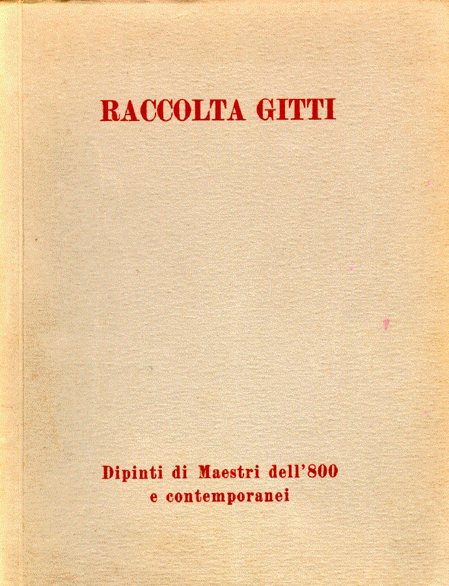 RACCOLTA GITTI

Dipinti di Maestri dell'800
e contemporanei